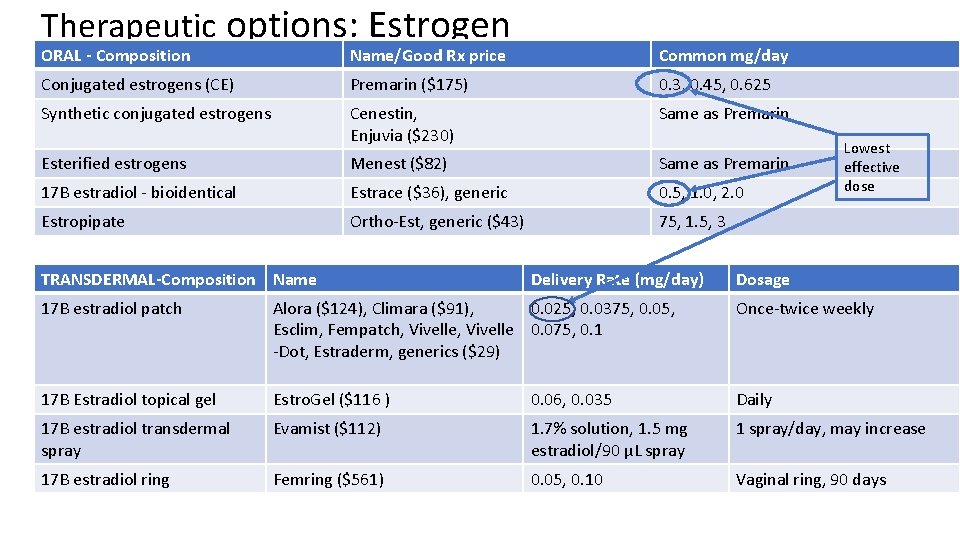 Therapeutic options: Estrogen

| ORAL - Composition | Name/Good Rx price | Common mg/day |
|---|---|---|
| Conjugated estrogens (CE) | Premarin ($175) | 0.3, 0.45, 0.625 |
| Synthetic conjugated estrogens | Cenestin, Enjuvia ($230) | Same as Premarin |
| Esterified estrogens | Menest ($82) | Same as Premarin |
| 17B estradiol - bioidentical | Estrace ($36), generic | 0.5, 1.0, 2.0 |
| Estropipate | Ortho-Est, generic ($43) | 75, 1.5, 3 |

Lowest effective dose

| TRANSDERMAL-Composition | Name | Delivery Rate (mg/day) | Dosage |
|---|---|---|---|
| 17B estradiol patch | Alora ($124), Climara ($91), Esclim, Fempatch, Vivelle, Vivelle -Dot, Estraderm, generics ($29) | 0.025, 0.0375, 0.05, 0.075, 0.1 | Once-twice weekly |
| 17B Estradiol topical gel | EstroGel ($116 ) | 0.06, 0.035 | Daily |
| 17B estradiol transdermal spray | Evamist ($112) | 1.7% solution, 1.5 mg estradiol/90 µL spray | 1 spray/day, may increase |
| 17B estradiol ring | Femring ($561) | 0.05, 0.10 | Vaginal ring, 90 days |